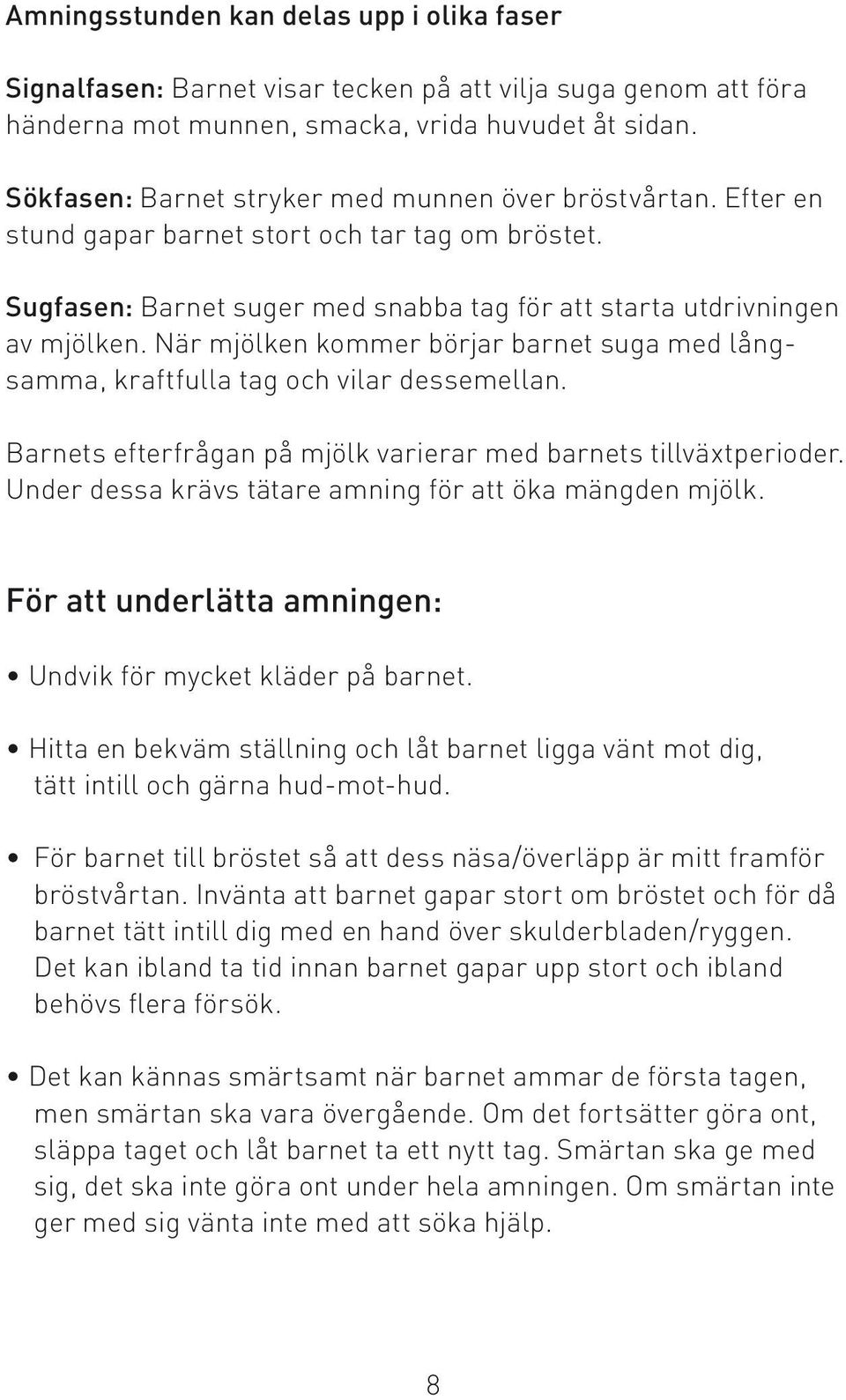 Amningsstunden kan delas upp i olika faser

Signalfasen: Barnet visar tecken på att vilja suga genom att föra händerna mot munnen, smacka, vrida huvudet åt sidan.

Sökfasen: Barnet stryker med munnen över bröstvårtan. Efter en stund gapar barnet stort och tar tag om bröstet.

Sugfasen: Barnet suger med snabba tag för att starta utdrivningen av mjölken. När mjölken kommer börjar barnet suga med långsamma, kraftfulla tag och vilar dessemellan.

Barnets efterfrågan på mjölk varierar med barnets tillväxtperioder. Under dessa krävs tätare amning för att öka mängden mjölk.

För att underlätta amningen:

• Undvik för mycket kläder på barnet.

• Hitta en bekväm ställning och låt barnet ligga vänt mot dig, tätt intill och gärna hud-mot-hud.

• För barnet till bröstet så att dess näsa/överläpp är mitt framför bröstvårtan. Invänta att barnet gapar stort om bröstet och för då barnet tätt intill dig med en hand över skulderbladen/ryggen. Det kan ibland ta tid innan barnet gapar upp stort och ibland behövs flera försök.

• Det kan kännas smärtsamt när barnet ammar de första tagen, men smärtan ska vara övergående. Om det fortsätter göra ont, släppa taget och låt barnet ta ett nytt tag. Smärtan ska ge med sig, det ska inte göra ont under hela amningen. Om smärtan inte ger med sig vänta inte med att söka hjälp.

8